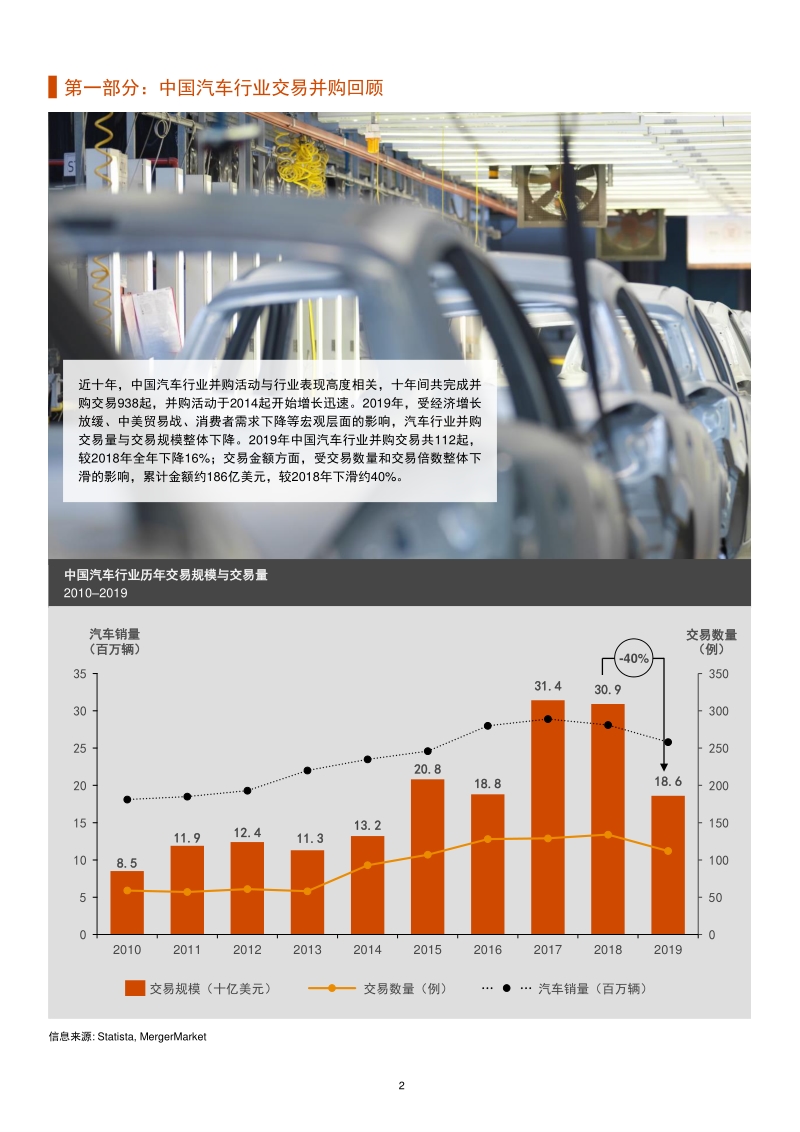 第一部分：中国汽车行业交易并购回顾

近十年，中国汽车行业并购活动与行业表现高度相关，十年间共完成并购交易938起，并购活动于2014起开始增长迅速。2019年，受经济增长放缓、中美贸易战、消费者需求下降等宏观层面的影响，汽车行业并购交易量与交易规模整体下降。2019年中国汽车行业并购交易共112起，较2018年全年下降16%；交易金额方面，受交易数量和交易倍数整体下滑的影响，累计金额约186亿美元，较2018年下滑约40%。

中国汽车行业历年交易规模与交易量
2010–2019

汽车销量
（百万辆）

交易数量
（例）

-40%

35
30
25
20
15
10
5
0

350
300
250
200
150
100
50
0

8.5
11.9
12.4
11.3
13.2
20.8
18.8
31.4
30.9
18.6

2010
2011
2012
2013
2014
2015
2016
2017
2018
2019

交易规模（十亿美元）
交易数量（例）
汽车销量（百万辆）

信息来源: Statista, MergerMarket

2